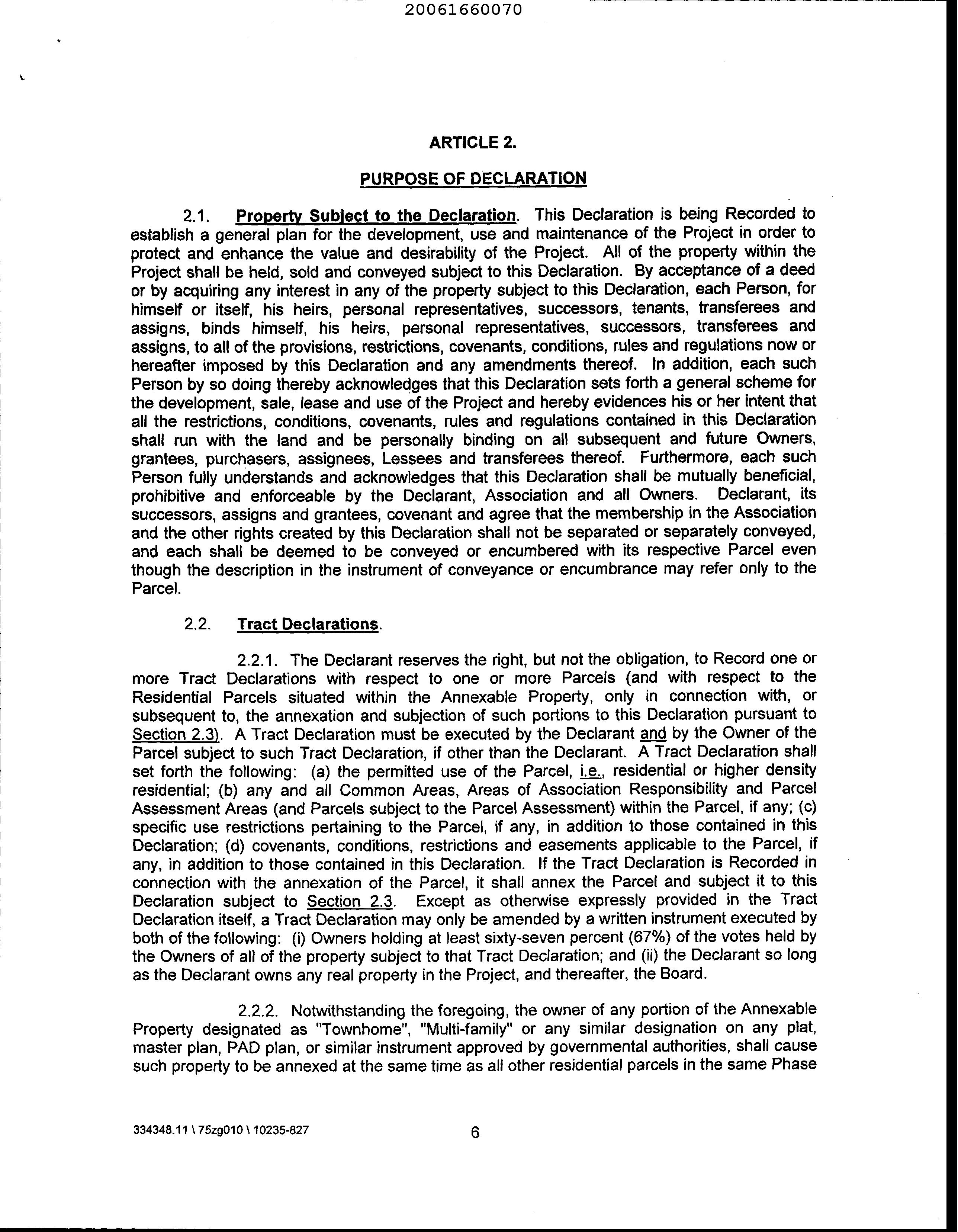 20061660070

ARTICLE 2.

PURPOSE OF DECLARATION

2.1. Property Subject to the Declaration. This Declaration is being Recorded to establish a general plan for the development, use and maintenance of the Project in order to protect and enhance the value and desirability of the Project. All of the property within the Project shall be held, sold and conveyed subject to this Declaration. By acceptance of a deed or by acquiring any interest in any of the property subject to this Declaration, each Person, for himself or itself, his heirs, personal representatives, successors, tenants, transferees and assigns, binds himself, his heirs, personal representatives, successors, transferees and assigns, to all of the provisions, restrictions, covenants, conditions, rules and regulations now or hereafter imposed by this Declaration and any amendments thereof. In addition, each such Person by so doing thereby acknowledges that this Declaration sets forth a general scheme for the development, sale, lease and use of the Project and hereby evidences his or her intent that all the restrictions, conditions, covenants, rules and regulations contained in this Declaration shall run with the land and be personally binding on all subsequent and future Owners, grantees, purchasers, assignees, Lessees and transferees thereof. Furthermore, each such Person fully understands and acknowledges that this Declaration shall be mutually beneficial, prohibitive and enforceable by the Declarant, Association and all Owners. Declarant, its successors, assigns and grantees, covenant and agree that the membership in the Association and the other rights created by this Declaration shall not be separated or separately conveyed, and each shall be deemed to be conveyed or encumbered with its respective Parcel even though the description in the instrument of conveyance or encumbrance may refer only to the Parcel.

2.2. Tract Declarations.

2.2.1. The Declarant reserves the right, but not the obligation, to Record one or more Tract Declarations with respect to one or more Parcels (and with respect to the Residential Parcels situated within the Annexable Property, only in connection with, or subsequent to, the annexation and subjection of such portions to this Declaration pursuant to Section 2.3). A Tract Declaration must be executed by the Declarant and by the Owner of the Parcel subject to such Tract Declaration, if other than the Declarant. A Tract Declaration shall set forth the following: (a) the permitted use of the Parcel, i.e., residential or higher density residential; (b) any and all Common Areas, Areas of Association Responsibility and Parcel Assessment Areas (and Parcels subject to the Parcel Assessment) within the Parcel, if any; (c) specific use restrictions pertaining to the Parcel, if any, in addition to those contained in this Declaration; (d) covenants, conditions, restrictions and easements applicable to the Parcel, if any, in addition to those contained in this Declaration. If the Tract Declaration is Recorded in connection with the annexation of the Parcel, it shall annex the Parcel and subject it to this Declaration subject to Section 2.3. Except as otherwise expressly provided in the Tract Declaration itself, a Tract Declaration may only be amended by a written instrument executed by both of the following: (i) Owners holding at least sixty-seven percent (67%) of the votes held by the Owners of all of the property subject to that Tract Declaration; and (ii) the Declarant so long as the Declarant owns any real property in the Project, and thereafter, the Board.

2.2.2. Notwithstanding the foregoing, the owner of any portion of the Annexable Property designated as "Townhome", "Multi-family" or any similar designation on any plat, master plan, PAD plan, or similar instrument approved by governmental authorities, shall cause such property to be annexed at the same time as all other residential parcels in the same Phase

334348.11 \ 75zg010 \ 10235-827

6